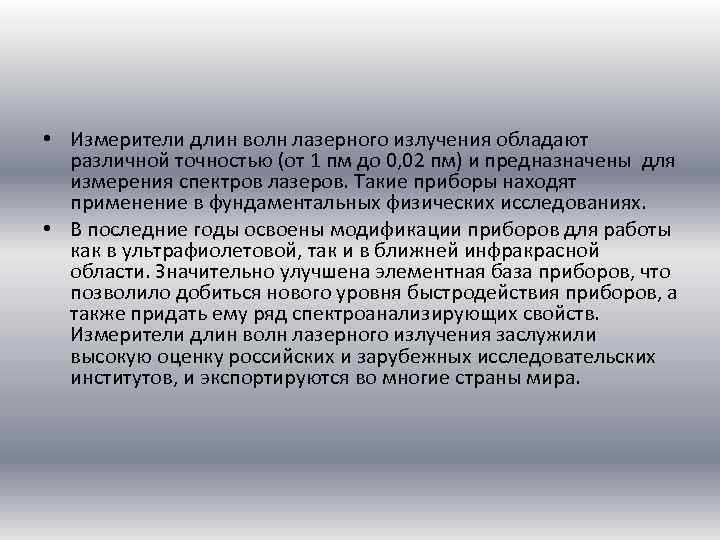 • Измерители длин волн лазерного излучения обладают различной точностью (от 1 пм до 0,02 пм) и предназначены для измерения спектров лазеров. Такие приборы находят применение в фундаментальных физических исследованиях.

• В последние годы освоены модификации приборов для работы как в ультрафиолетовой, так и в ближней инфракрасной области. Значительно улучшена элементная база приборов, что позволило добиться нового уровня быстродействия приборов, а также придать ему ряд спектроанализирующих свойств. Измерители длин волн лазерного излучения заслужили высокую оценку российских и зарубежных исследовательских институтов, и экспортируются во многие страны мира.